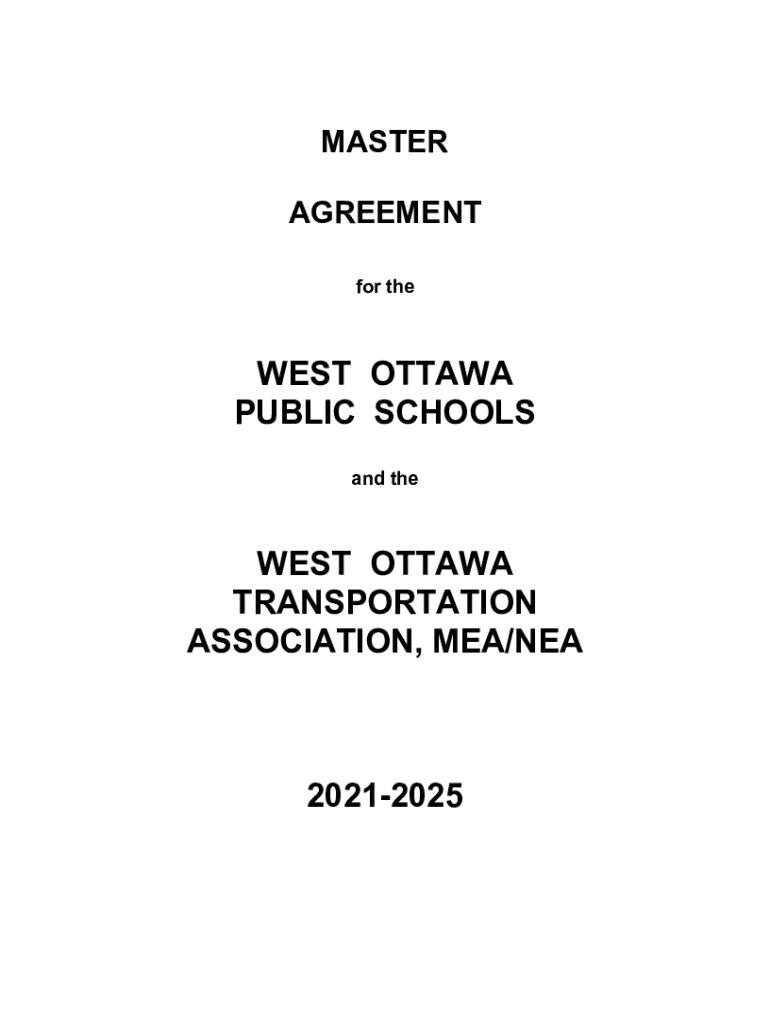 MASTER

AGREEMENT

for the

WEST OTTAWA
PUBLIC SCHOOLS

and the

WEST OTTAWA
TRANSPORTATION
ASSOCIATION, MEA/NEA

2021-2025